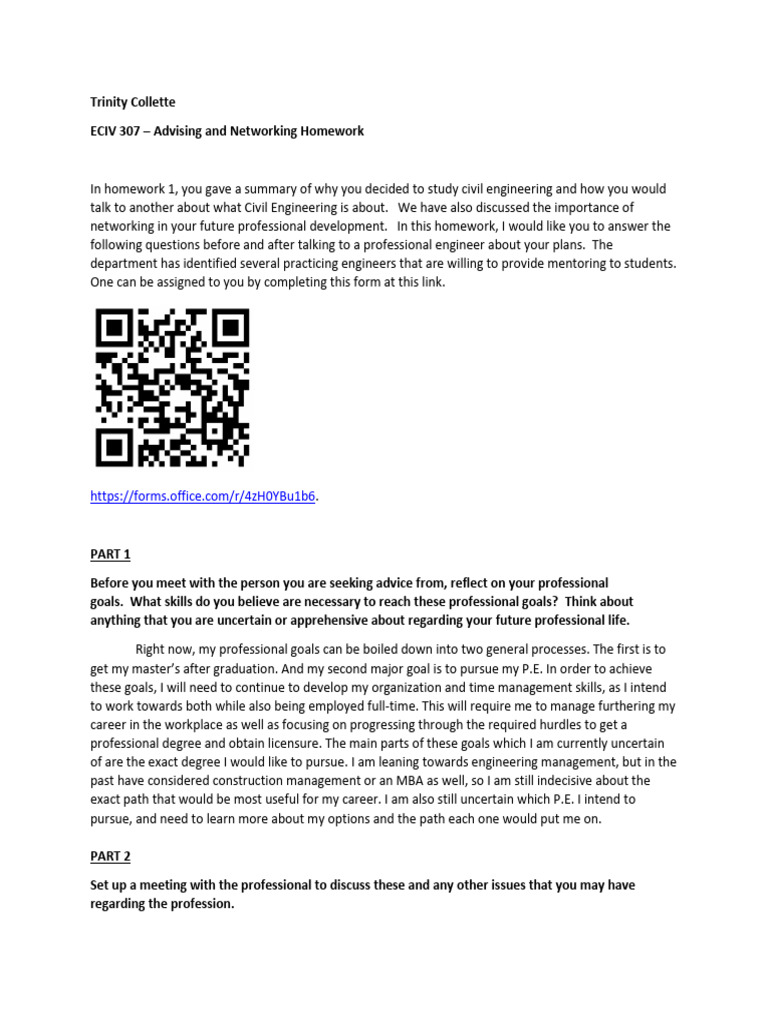 Trinity Collette

ECIV 307 – Advising and Networking Homework

In homework 1, you gave a summary of why you decided to study civil engineering and how you would talk to another about what Civil Engineering is about. We have also discussed the importance of networking in your future professional development. In this homework, I would like you to answer the following questions before and after talking to a professional engineer about your plans. The department has identified several practicing engineers that are willing to provide mentoring to students. One can be assigned to you by completing this form at this link.

https://forms.office.com/r/4zH0YBu1b6.

PART 1

Before you meet with the person you are seeking advice from, reflect on your professional goals. What skills do you believe are necessary to reach these professional goals? Think about anything that you are uncertain or apprehensive about regarding your future professional life.

Right now, my professional goals can be boiled down into two general processes. The first is to get my master's after graduation. And my second major goal is to pursue my P.E. In order to achieve these goals, I will need to continue to develop my organization and time management skills, as I intend to work towards both while also being employed full-time. This will require me to manage furthering my career in the workplace as well as focusing on progressing through the required hurdles to get a professional degree and obtain licensure. The main parts of these goals which I am currently uncertain of are the exact degree I would like to pursue. I am leaning towards engineering management, but in the past have considered construction management or an MBA as well, so I am still indecisive about the exact path that would be most useful for my career. I am also still uncertain which P.E. I intend to pursue, and need to learn more about my options and the path each one would put me on.

PART 2

Set up a meeting with the professional to discuss these and any other issues that you may have regarding the profession.